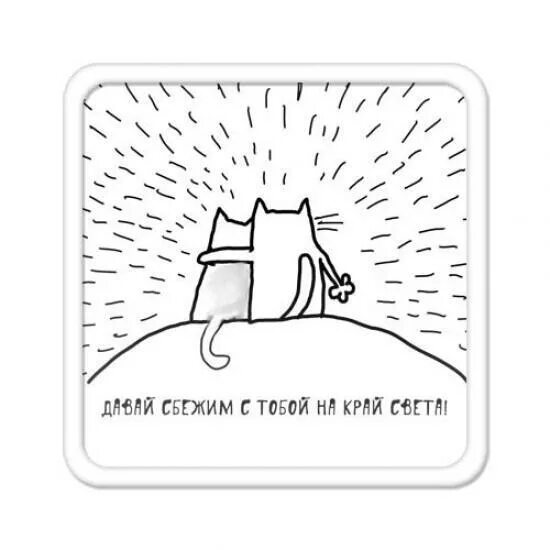 ДАВАЙ СБЕЖИМ С ТОБОЙ НА КРАЙ СВЕТА!